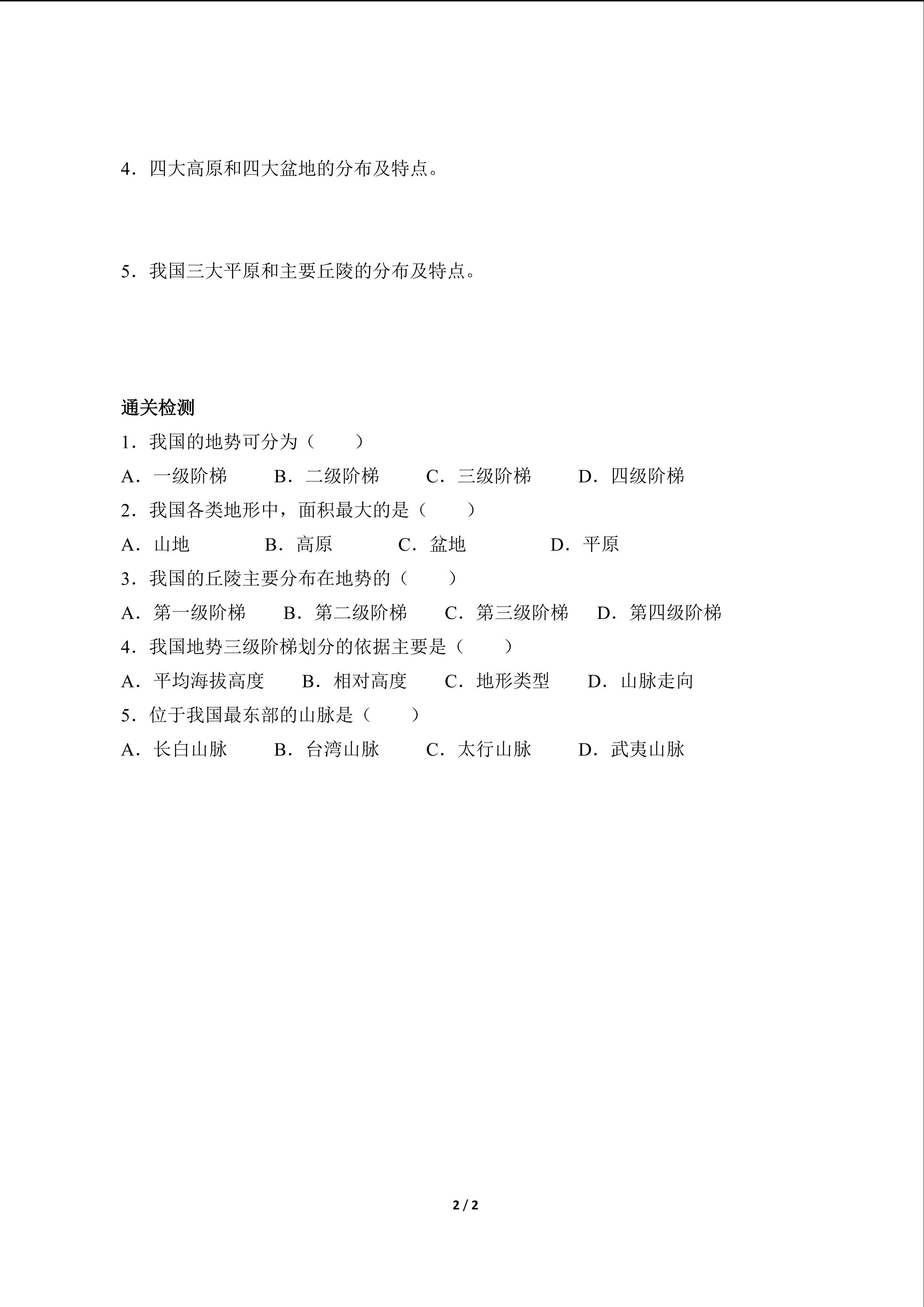 4．四大高原和四大盆地的分布及特点。

5．我国三大平原和主要丘陵的分布及特点。

通关检测

1．我国的地势可分为（　　）

A．一级阶梯　B．二级阶梯　C．三级阶梯　D．四级阶梯

2．我国各类地形中，面积最大的是（　　）

A．山地　B．高原　C．盆地　D．平原

3．我国的丘陵主要分布在地势的（　　）

A．第一级阶梯　B．第二级阶梯　C．第三级阶梯　D．第四级阶梯

4．我国地势三级阶梯划分的依据主要是（　　）

A．平均海拔高度　B．相对高度　C．地形类型　D．山脉走向

5．位于我国最东部的山脉是（　　）

A．长白山脉　B．台湾山脉　C．太行山脉　D．武夷山脉

2 / 2